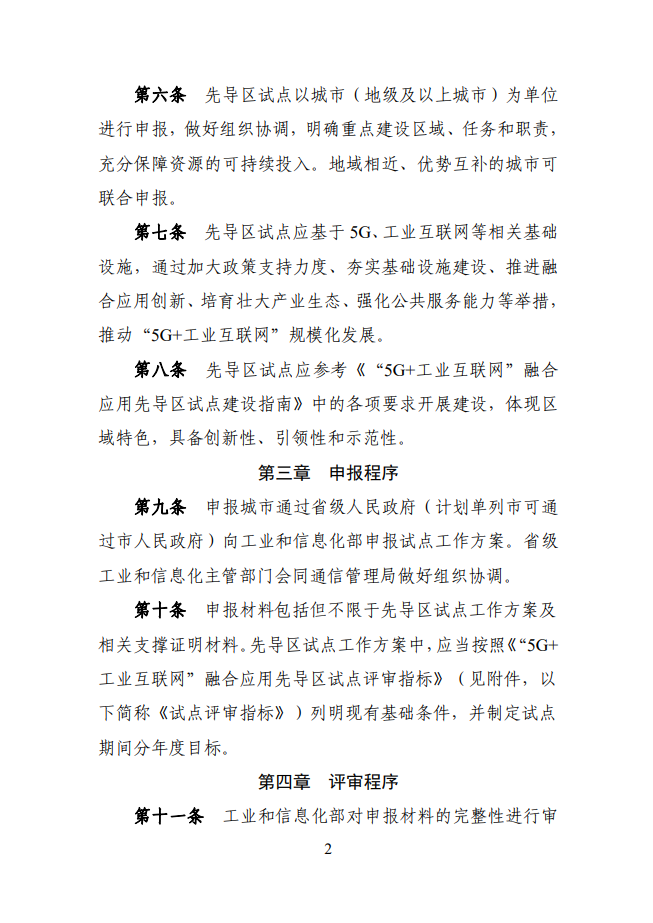 第六条　先导区试点以城市（地级及以上城市）为单位进行申报，做好组织协调，明确重点建设区域、任务和职责，充分保障资源的可持续投入。地域相近、优势互补的城市可联合申报。

第七条　先导区试点应基于5G、工业互联网等相关基础设施，通过加大政策支持力度、夯实基础设施建设、推进融合应用创新、培育壮大产业生态、强化公共服务能力等举措，推动“5G+工业互联网”规模化发展。

第八条　先导区试点应参考《“5G+工业互联网”融合应用先导区试点建设指南》中的各项要求开展建设，体现区域特色，具备创新性、引领性和示范性。

第三章　申报程序

第九条　申报城市通过省级人民政府（计划单列市可通过市人民政府）向工业和信息化部申报试点工作方案。省级工业和信息化主管部门会同通信管理局做好组织协调。

第十条　申报材料包括但不限于先导区试点工作方案及相关支撑证明材料。先导区试点工作方案中，应当按照《“5G+工业互联网”融合应用先导区试点评审指标》（见附件，以下简称《试点评审指标》）列明现有基础条件，并制定试点期间分年度目标。

第四章　评审程序

第十一条　工业和信息化部对申报材料的完整性进行审

2